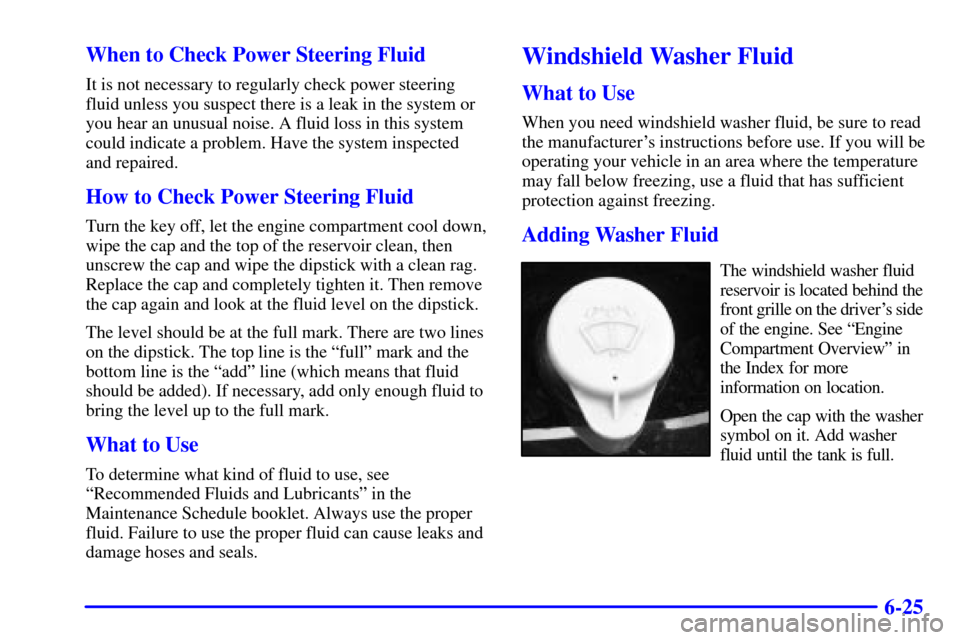 When to Check Power Steering Fluid

It is not necessary to regularly check power steering fluid unless you suspect there is a leak in the system or you hear an unusual noise. A fluid loss in this system could indicate a problem. Have the system inspected and repaired.

How to Check Power Steering Fluid

Turn the key off, let the engine compartment cool down, wipe the cap and the top of the reservoir clean, then unscrew the cap and wipe the dipstick with a clean rag. Replace the cap and completely tighten it. Then remove the cap again and look at the fluid level on the dipstick.

The level should be at the full mark. There are two lines on the dipstick. The top line is the "full" mark and the bottom line is the "add" line (which means that fluid should be added). If necessary, add only enough fluid to bring the level up to the full mark.

What to Use

To determine what kind of fluid to use, see "Recommended Fluids and Lubricants" in the Maintenance Schedule booklet. Always use the proper fluid. Failure to use the proper fluid can cause leaks and damage hoses and seals.

Windshield Washer Fluid

What to Use

When you need windshield washer fluid, be sure to read the manufacturer's instructions before use. If you will be operating your vehicle in an area where the temperature may fall below freezing, use a fluid that has sufficient protection against freezing.

Adding Washer Fluid

The windshield washer fluid reservoir is located behind the front grille on the driver's side of the engine. See "Engine Compartment Overview" in the Index for more information on location.

Open the cap with the washer symbol on it. Add washer fluid until the tank is full.

6-25

carmanualsonline.info